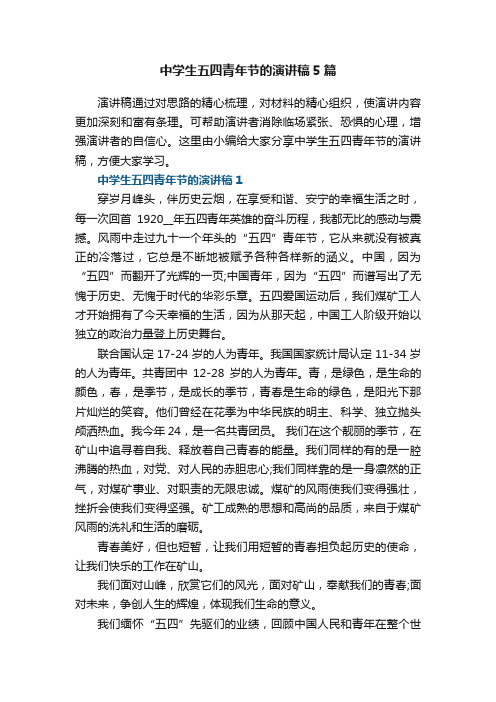 中学生五四青年节的演讲稿5篇

演讲稿通过对思路的精心梳理，对材料的精心组织，使演讲内容更加深刻和富有条理。可帮助演讲者消除临场紧张、恐惧的心理，增强演讲者的自信心。这里由小编给大家分享中学生五四青年节的演讲稿，方便大家学习。

中学生五四青年节的演讲稿1

穿岁月峰头，伴历史云烟，在享受和谐、安宁的幸福生活之时，每一次回首 1920__年五四青年英雄的奋斗历程，我都无比的感动与震撼。风雨中走过九十一个年头的“五四”青年节，它从来就没有被真正的冷落过，它总是不断地被赋予各种各样新的涵义。中国，因为“五四”而翻开了光辉的一页;中国青年，因为“五四”而谱写出了无愧于历史、无愧于时代的华彩乐章。五四爱国运动后，我们煤矿工人才开始拥有了今天幸福的生活，因为从那天起，中国工人阶级开始以独立的政治力量登上历史舞台。

联合国认定 17-24 岁的人为青年。我国国家统计局认定 11-34 岁的人为青年。共青团中 12-28 岁的人为青年。青，是绿色，是生命的颜色，春，是季节，是成长的季节，青春是生命的绿色，是阳光下那片灿烂的笑容。他们曾经在花季为中华民族的明主、科学、独立抛头颅洒热血。我今年 24，是一名共青团员。 我们在这个靓丽的季节，在矿山中追寻着自我、释放着自己青春的能量。我们同样的有的是一腔沸腾的热血，对党、对人民的赤胆忠心;我们同样靠的是一身凛然的正气，对煤矿事业、对职责的无限忠诚。煤矿的风雨使我们变得强壮，挫折会使我们变得坚强。矿工成熟的思想和高尚的品质，来自于煤矿风雨的洗礼和生活的磨砺。

青春美好，但也短暂，让我们用短暂的青春担负起历史的使命，让我们快乐的工作在矿山。

我们面对山峰，欣赏它们的风光，面对矿山，奉献我们的青春;面对未来，争创人生的辉煌，体现我们生命的意义。

我们缅怀“五四”先驱们的业绩，回顾中国人民和青年在整个世